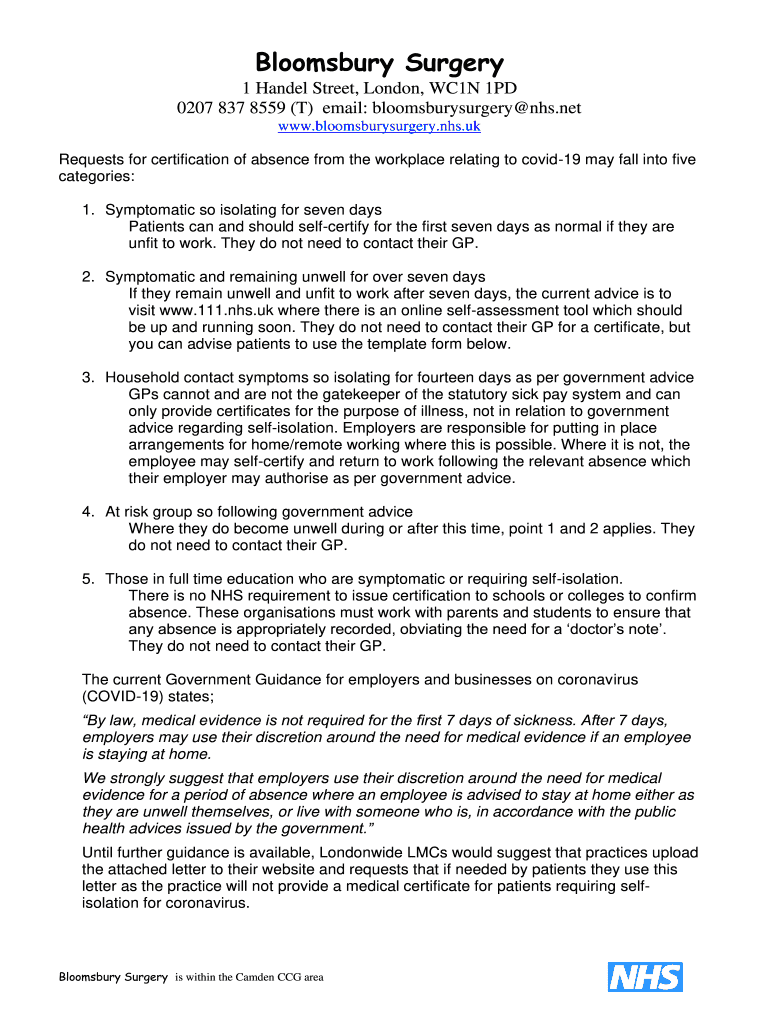 Bloomsbury Surgery
1 Handel Street, London, WC1N 1PD
0207 837 8559 (T) email: bloomsburysurgery@nhs.net
www.bloomsburysurgery.nhs.uk

Requests for certification of absence from the workplace relating to covid-19 may fall into five categories:

1. Symptomatic so isolating for seven days
Patients can and should self-certify for the first seven days as normal if they are unfit to work. They do not need to contact their GP.

2. Symptomatic and remaining unwell for over seven days
If they remain unwell and unfit to work after seven days, the current advice is to visit www.111.nhs.uk where there is an online self-assessment tool which should be up and running soon. They do not need to contact their GP for a certificate, but you can advise patients to use the template form below.

3. Household contact symptoms so isolating for fourteen days as per government advice
GPs cannot and are not the gatekeeper of the statutory sick pay system and can only provide certificates for the purpose of illness, not in relation to government advice regarding self-isolation. Employers are responsible for putting in place arrangements for home/remote working where this is possible. Where it is not, the employee may self-certify and return to work following the relevant absence which their employer may authorise as per government advice.

4. At risk group so following government advice
Where they do become unwell during or after this time, point 1 and 2 applies. They do not need to contact their GP.

5. Those in full time education who are symptomatic or requiring self-isolation.
There is no NHS requirement to issue certification to schools or colleges to confirm absence. These organisations must work with parents and students to ensure that any absence is appropriately recorded, obviating the need for a ‘doctor’s note’. They do not need to contact their GP.

The current Government Guidance for employers and businesses on coronavirus (COVID-19) states;

“By law, medical evidence is not required for the first 7 days of sickness. After 7 days, employers may use their discretion around the need for medical evidence if an employee is staying at home.

We strongly suggest that employers use their discretion around the need for medical evidence for a period of absence where an employee is advised to stay at home either as they are unwell themselves, or live with someone who is, in accordance with the public health advices issued by the government.”

Until further guidance is available, Londonwide LMCs would suggest that practices upload the attached letter to their website and requests that if needed by patients they use this letter as the practice will not provide a medical certificate for patients requiring self-isolation for coronavirus.

Bloomsbury Surgery is within the Camden CCG area

NHS